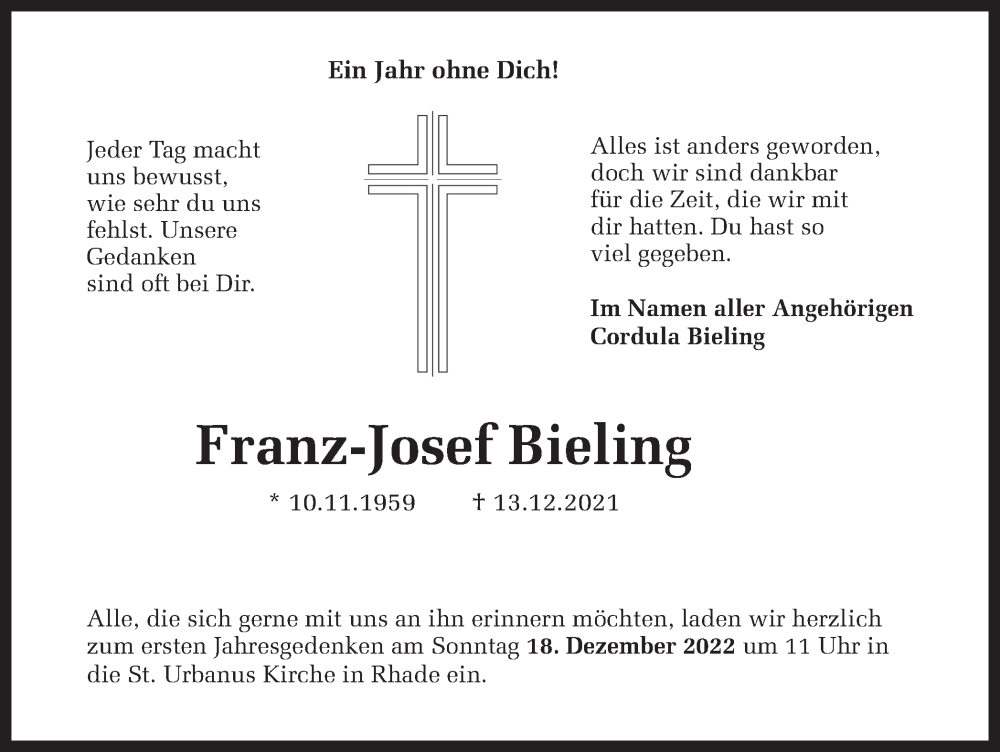 Ein Jahr ohne Dich!

Jeder Tag macht uns bewusst, wie sehr du uns fehlst. Unsere Gedanken sind oft bei Dir.

Alles ist anders geworden, doch wir sind dankbar für die Zeit, die wir mit dir hatten. Du hast so viel gegeben.

Im Namen aller Angehörigen
Cordula Bieling

Franz-Josef Bieling

* 10.11.1959 † 13.12.2021

Alle, die sich gerne mit uns an ihn erinnern möchten, laden wir herzlich zum ersten Jahresgedenken am Sonntag 18. Dezember 2022 um 11 Uhr in die St. Urbanus Kirche in Rhade ein.